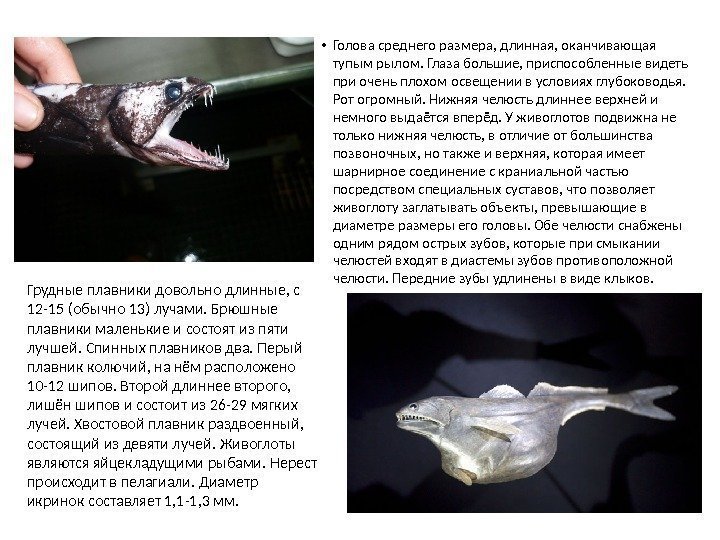 • Голова среднего размера, длинная, оканчивающая тупым рылом. Глаза большие, приспособленные видеть при очень плохом освещении в условиях глубоководья. Рот огромный. Нижняя челюсть длиннее верхней и немного выдаётся вперёд. У живоглотов подвижна не только нижняя челюсть, в отличие от большинства позвоночных, но также и верхняя, которая имеет шарнирное соединение с краниальной частью посредством специальных суставов, что позволяет живоглоту заглатывать объекты, превышающие в диаметре размеры его головы. Обе челюсти снабжены одним рядом острых зубов, которые при смыкании челюстей входят в диастемы зубов противоположной челюсти. Передние зубы удлинены в виде клыков.

Грудные плавники довольно длинные, с 12-15 (обычно 13) лучами. Брюшные плавники маленькие и состоят из пяти лучшей. Спинных плавников два. Перый плавник колючий, на нём расположено 10-12 шипов. Второй длиннее второго, лишён шипов и состоит из 26-29 мягких лучей. Хвостовой плавник раздвоенный, состоящий из девяти лучей. Живоглоты являются яйцекладущими рыбами. Нерест происходит в пелагиали. Диаметр икринок составляет 1,1-1,3 мм.